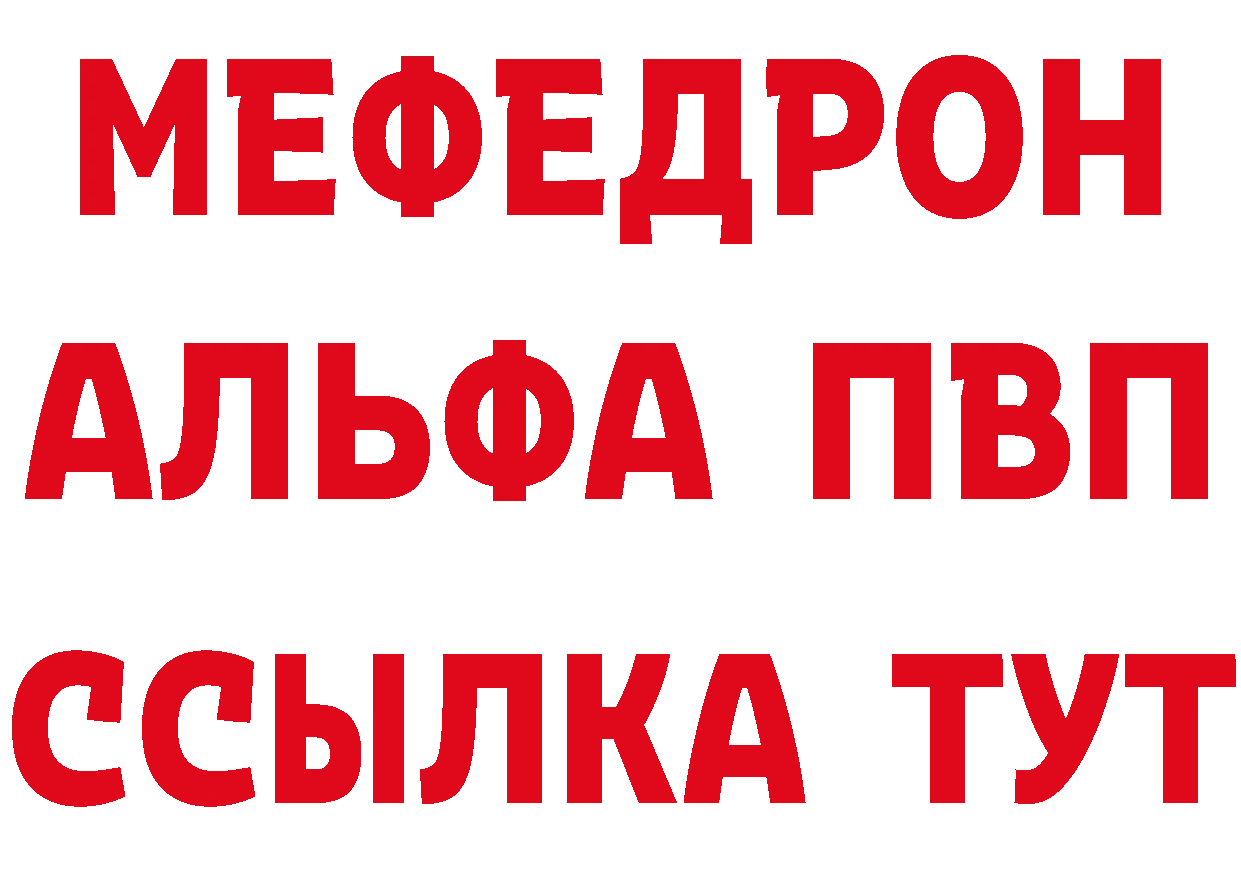 МЕФЕДРОН
АЛЬФА ПВП
ССЫЛКА ТУТ